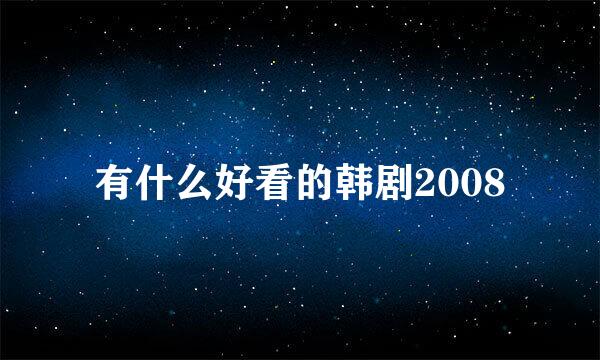 有什么好看的韩剧2008